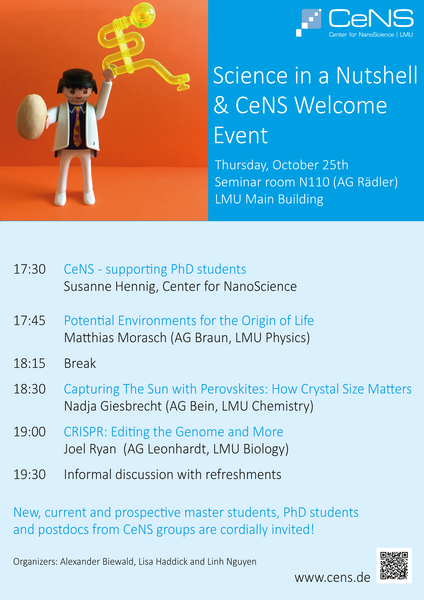 CeNS
Center for NanoScience | LMU

Science in a Nutshell & CeNS Welcome Event

Thursday, October 25th
Seminar room N110 (AG Rädler)
LMU Main Building

17:30 CeNS - supporting PhD students
Susanne Hennig, Center for NanoScience

17:45 Potential Environments for the Origin of Life
Matthias Morasch (AG Braun, LMU Physics)

18:15 Break

18:30 Capturing The Sun with Perovskites: How Crystal Size Matters
Nadja Giesbrecht (AG Bein, LMU Chemistry)

19:00 CRISPR: Editing the Genome and More
Joel Ryan (AG Leonhardt, LMU Biology)

19:30 Informal discussion with refreshments

New, current and prospective master students, PhD students and postdocs from CeNS groups are cordially invited!

Organizers: Alexander Biewald, Lisa Haddick and Linh Nguyen

www.cens.de